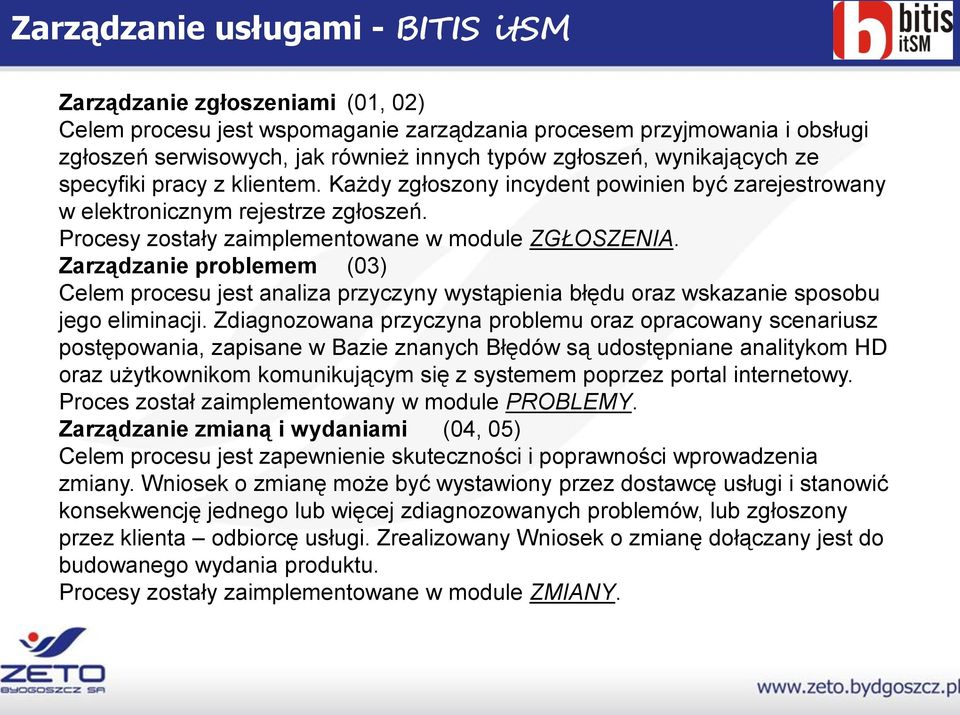 Zarządzanie usługami - BITIS itSM

b bitis itSM

Zarządzanie zgłoszeniami (01, 02)
Celem procesu jest wspomaganie zarządzania procesem przyjmowania i obsługi zgłoszeń serwisowych, jak również innych typów zgłoszeń, wynikających ze specyfiki pracy z klientem. Każdy zgłoszony incydent powinien być zarejestrowany w elektronicznym rejestrze zgłoszeń.
Procesy zostały zaimplementowane w module ZGŁOSZENIA.
Zarządzanie problemem (03)
Celem procesu jest analiza przyczyny wystąpienia błędu oraz wskazanie sposobu jego eliminacji. Zdiagnozowana przyczyna problemu oraz opracowany scenariusz postępowania, zapisane w Bazie znanych Błędów są udostępniane analitykom HD oraz użytkownikom komunikującym się z systemem poprzez portal internetowy.
Proces został zaimplementowany w module PROBLEMY.
Zarządzanie zmianą i wydaniami (04, 05)
Celem procesu jest zapewnienie skuteczności i poprawności wprowadzenia zmiany. Wniosek o zmianę może być wystawiony przez dostawcę usługi i stanowić konsekwencję jednego lub więcej zdiagnozowanych problemów, lub zgłoszony przez klienta – odbiorcę usługi. Zrealizowany Wniosek o zmianę dołączany jest do budowanego wydania produktu.
Procesy zostały zaimplementowane w module ZMIANY.

ZETO
BYDGOSZCZ SA

www.zeto.bydgoszcz.pl